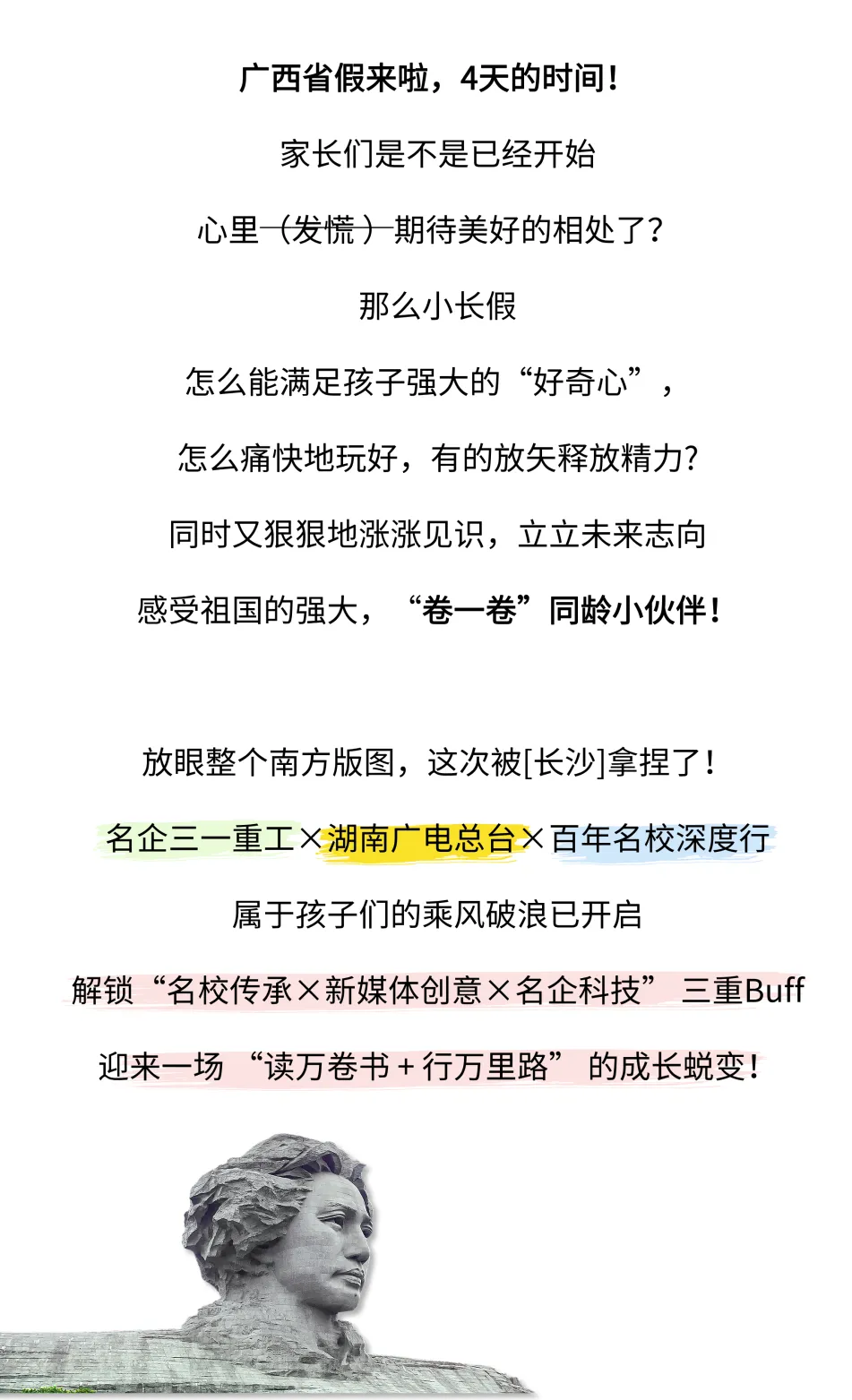 广西省假来啦，4天的时间！

家长们是不是已经开始

心里（发慌）期待美好的相处了？

那么小长假

怎么能满足孩子强大的“好奇心”，

怎么痛快地玩好，有的放矢释放精力？

同时又狠狠地涨涨见识，立立未来志向

感受祖国的强大，“卷一卷”同龄小伙伴！

放眼整个南方版图，这次被[长沙]拿捏了！

名企三一重工×湖南广电总台×百年名校深度行

属于孩子们的乘风破浪已开启

解锁“名校传承×新媒体创意×名企科技” 三重Buff

迎来一场 “读万卷书＋行万里路” 的成长蜕变！